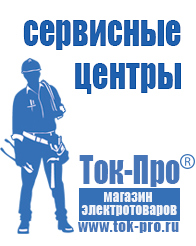 сервисные центры

Ток-Про®
магазин электротоваров
www.tok-pro.ru